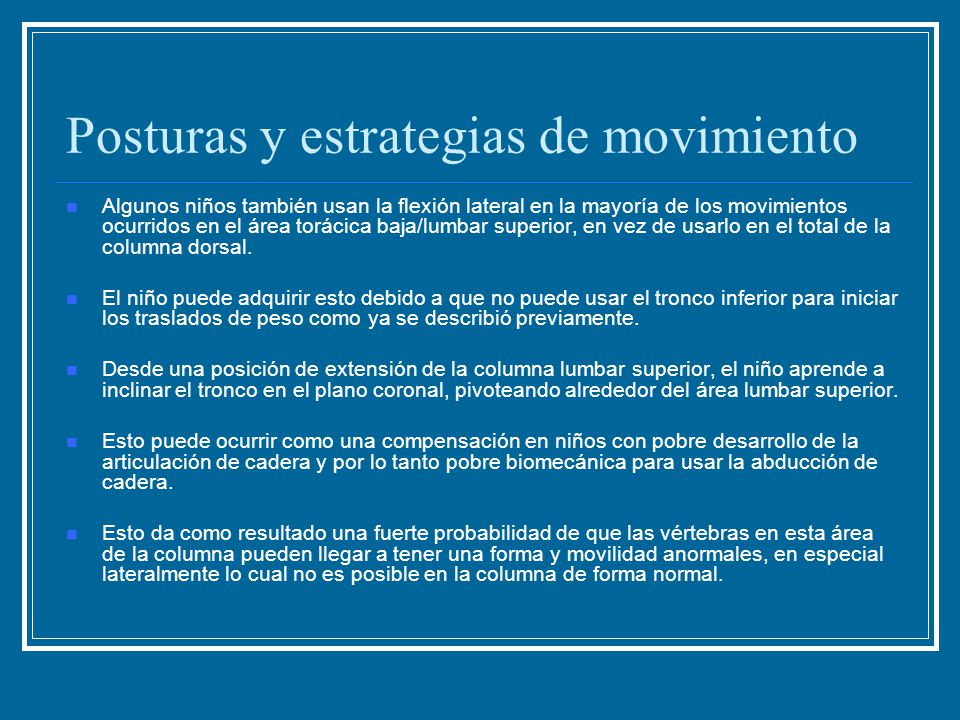 Posturas y estrategias de movimiento

Algunos niños también usan la flexión lateral en la mayoría de los movimientos ocurridos en el área torácica baja/lumbar superior, en vez de usarlo en el total de la columna dorsal.

El niño puede adquirir esto debido a que no puede usar el tronco inferior para iniciar los traslados de peso como ya se describió previamente.

Desde una posición de extensión de la columna lumbar superior, el niño aprende a inclinar el tronco en el plano coronal, pivoteando alrededor del área lumbar superior.

Esto puede ocurrir como una compensación en niños con pobre desarrollo de la articulación de cadera y por lo tanto pobre biomecánica para usar la abducción de cadera.

Esto da como resultado una fuerte probabilidad de que las vértebras en esta área de la columna pueden llegar a tener una forma y movilidad anormales, en especial lateralmente lo cual no es posible en la columna de forma normal.